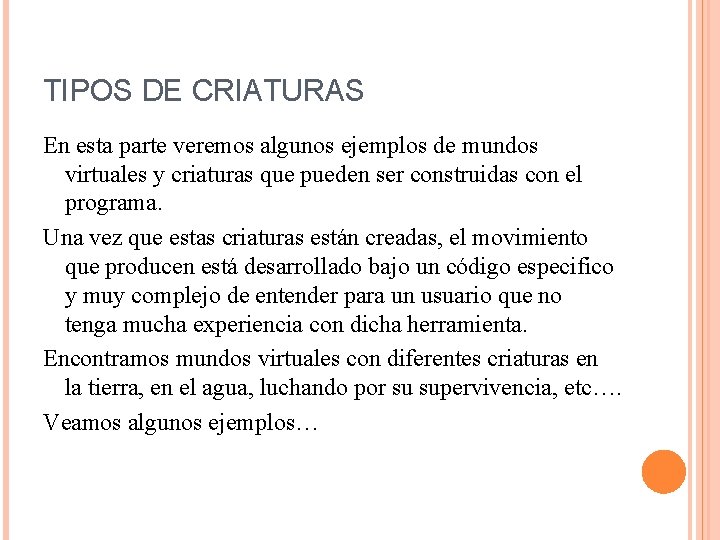 TIPOS DE CRIATURAS

En esta parte veremos algunos ejemplos de mundos virtuales y criaturas que pueden ser construidas con el programa.

Una vez que estas criaturas están creadas, el movimiento que producen está desarrollado bajo un código especifico y muy complejo de entender para un usuario que no tenga mucha experiencia con dicha herramienta.

Encontramos mundos virtuales con diferentes criaturas en la tierra, en el agua, luchando por su supervivencia, etc….

Veamos algunos ejemplos…